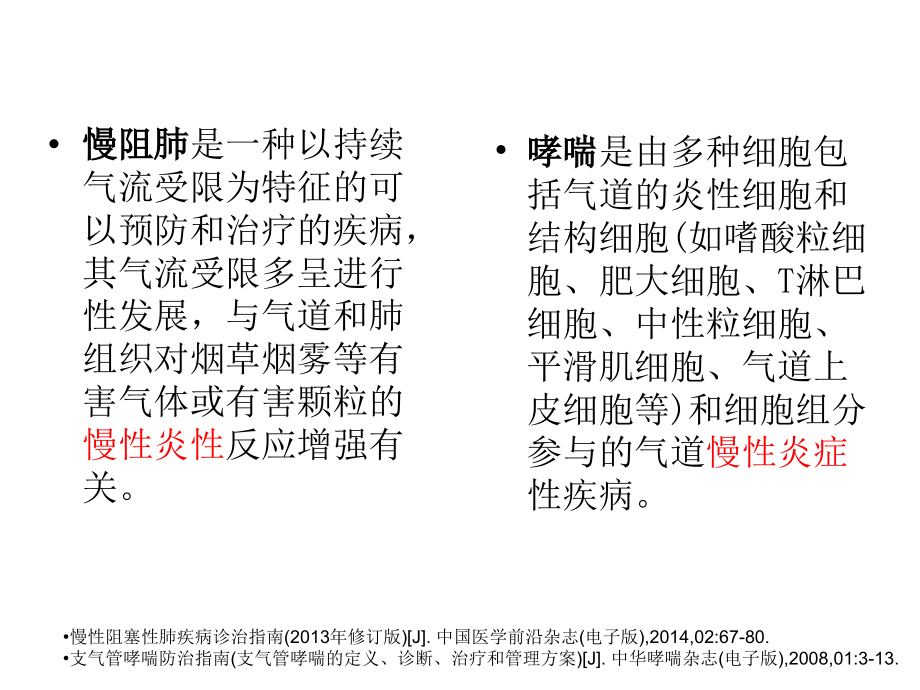 • 慢阻肺是一种以持续气流受限为特征的可以预防和治疗的疾病，其气流受限多呈进行性发展，与气道和肺组织对烟草烟雾等有害气体或有害颗粒的慢性炎性反应增强有关。

• 哮喘是由多种细胞包括气道的炎性细胞和结构细胞(如嗜酸粒细胞、肥大细胞、T淋巴细胞、中性粒细胞、平滑肌细胞、气道上皮细胞等)和细胞组分参与的气道慢性炎症性疾病。

•慢性阻塞性肺疾病诊治指南(2013年修订版)[J]. 中国医学前沿杂志(电子版),2014,02:67-80.
•支气管哮喘防治指南(支气管哮喘的定义、诊断、治疗和管理方案)[J]. 中华哮喘杂志(电子版),2008,01:3-13.